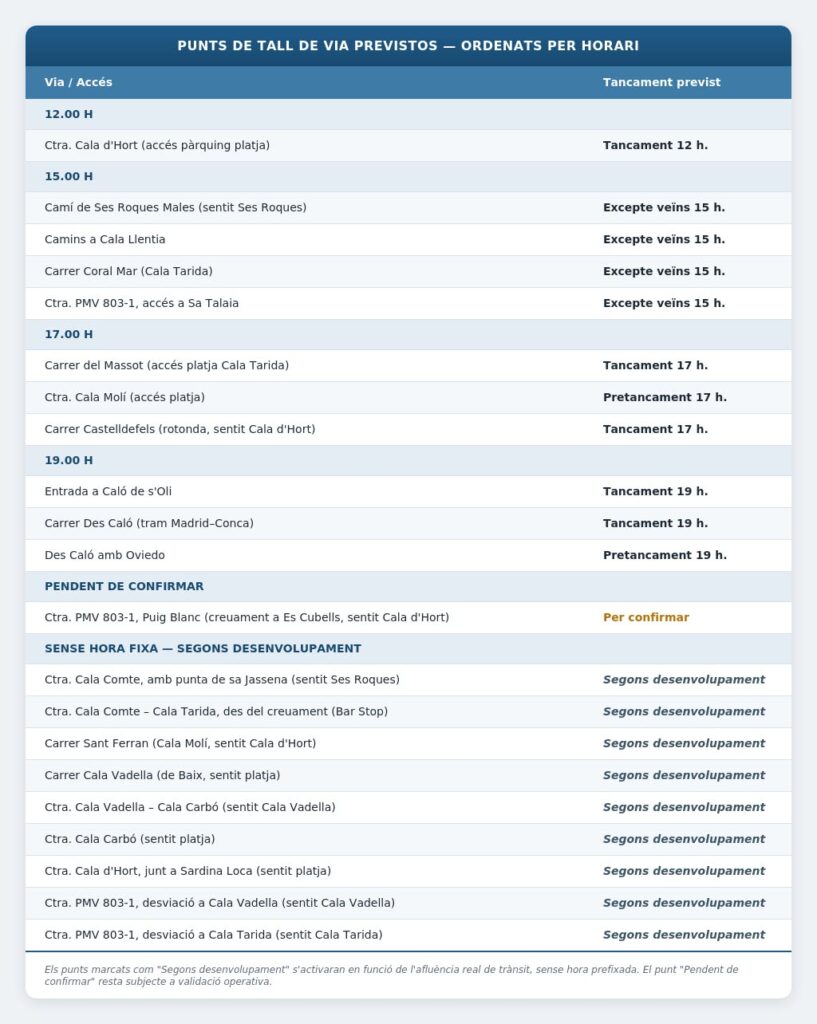 PUNTS DE TALL DE VIA PREVISTOS — ORDENATS PER HORARI

| Via / Accés | Tancament previst |
|---|---|
| 12.00 H | |
| Ctra. Cala d'Hort (accés pàrquing platja) | Tancament 12 h. |
| 15.00 H | |
| Camí de Ses Roques Males (sentit Ses Roques) | Excepte veïns 15 h. |
| Camins a Cala Llentia | Excepte veïns 15 h. |
| Carrer Coral Mar (Cala Tarida) | Excepte veïns 15 h. |
| Ctra. PMV 803-1, accés a Sa Talaia | Excepte veïns 15 h. |
| 17.00 H | |
| Carrer del Massot (accés platja Cala Tarida) | Tancament 17 h. |
| Ctra. Cala Molí (accés platja) | Pretancament 17 h. |
| Carrer Castelldefels (rotonda, sentit Cala d'Hort) | Tancament 17 h. |
| 19.00 H | |
| Entrada a Caló de s'Oli | Tancament 19 h. |
| Carrer Des Caló (tram Madrid–Conca) | Tancament 19 h. |
| Des Caló amb Oviedo | Pretancament 19 h. |
| PENDENT DE CONFIRMAR | |
| Ctra. PMV 803-1, Puig Blanc (creuament a Es Cubells, sentit Cala d'Hort) | Per confirmar |
| SENSE HORA FIXA — SEGONS DESENVOLUPAMENT | |
| Ctra. Cala Comte, amb punta de sa Jassena (sentit Ses Roques) | Segons desenvolupament |
| Ctra. Cala Comte – Cala Tarida, des del creuament (Bar Stop) | Segons desenvolupament |
| Carrer Sant Ferran (Cala Molí, sentit Cala d'Hort) | Segons desenvolupament |
| Carrer Cala Vadella (de Baix, sentit platja) | Segons desenvolupament |
| Ctra. Cala Vadella – Cala Carbó (sentit Cala Vadella) | Segons desenvolupament |
| Ctra. Cala Carbó (sentit platja) | Segons desenvolupament |
| Ctra. Cala d'Hort, junt a Sardina Loca (sentit platja) | Segons desenvolupament |
| Ctra. PMV 803-1, desviació a Cala Vadella (sentit Cala Vadella) | Segons desenvolupament |
| Ctra. PMV 803-1, desviació a Cala Tarida (sentit Cala Tarida) | Segons desenvolupament |

Els punts marcats com "Segons desenvolupament" s'activaran en funció de l'afluència real de trànsit, sense hora prefixada. El punt "Pendent de confirmar" resta subjecte a validació operativa.